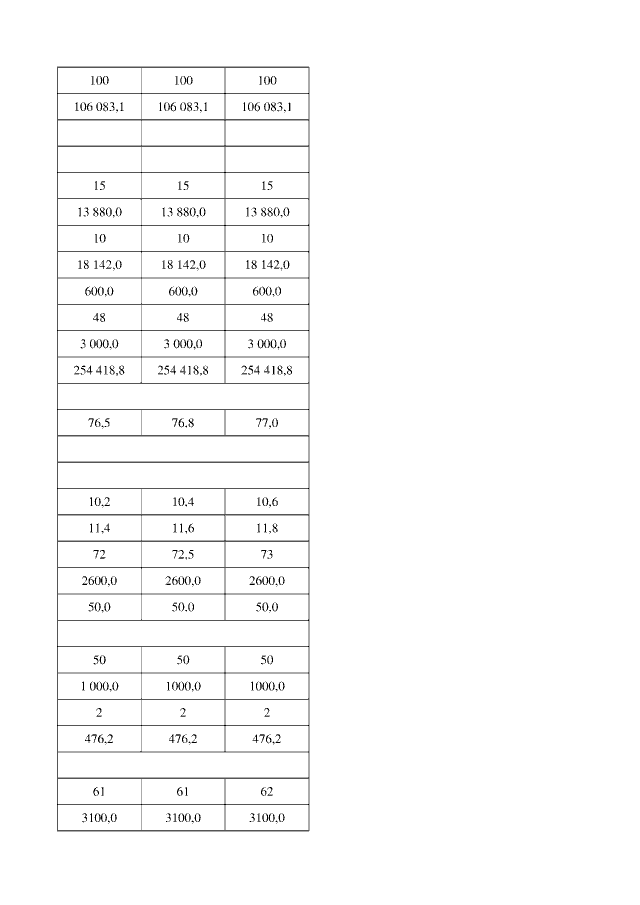 | 100 | 100 | 100 |
|---|---|---|
| 106 083,1 | 106 083,1 | 106 083,1 |
| | | |
| | | |
| 15 | 15 | 15 |
| 13 880,0 | 13 880,0 | 13 880,0 |
| 10 | 10 | 10 |
| 18 142,0 | 18 142,0 | 18 142,0 |
| 600,0 | 600,0 | 600,0 |
| 48 | 48 | 48 |
| 3 000,0 | 3 000,0 | 3 000,0 |
| 254 418,8 | 254 418,8 | 254 418,8 |
| | | |
| 76,5 | 76,8 | 77,0 |
| | | |
| | | |
| 10,2 | 10,4 | 10,6 |
| 11,4 | 11,6 | 11,8 |
| 72 | 72,5 | 73 |
| 2600,0 | 2600,0 | 2600,0 |
| 50,0 | 50,0 | 50,0 |
| | | |
| 50 | 50 | 50 |
| 1 000,0 | 1000,0 | 1000,0 |
| 2 | 2 | 2 |
| 476,2 | 476,2 | 476,2 |
| | | |
| 61 | 61 | 62 |
| 3100,0 | 3100,0 | 3100,0 |